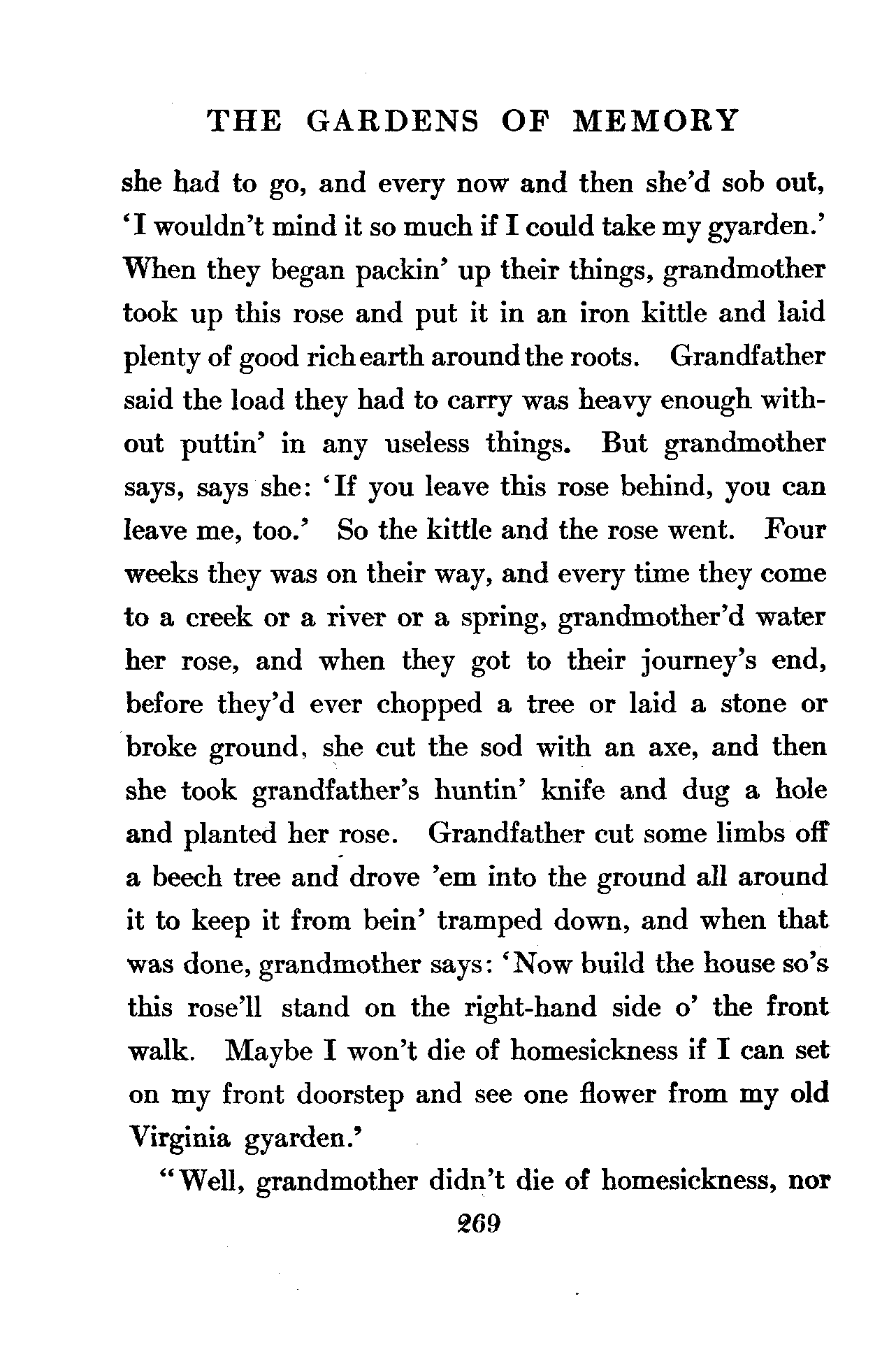 THE GARDENS OF MEMORY

she had to go, and every now and then she'd sob out, 'I wouldn't mind it so much if I could take my gyarden.' When they began packin' up their things, grandmother took up this rose and put it in an iron kittle and laid plenty of good rich earth around the roots. Grandfather said the load they had to carry was heavy enough without puttin' in any useless things. But grandmother says, says she: 'If you leave this rose behind, you can leave me, too.' So the kittle and the rose went. Four weeks they was on their way, and every time they come to a creek or a river or a spring, grandmother'd water her rose, and when they got to their journey's end, before they'd ever chopped a tree or laid a stone or broke ground, she cut the sod with an axe, and then she took grandfather's huntin' knife and dug a hole and planted her rose. Grandfather cut some limbs off a beech tree and drove 'em into the ground all around it to keep it from bein' tramped down, and when that was done, grandmother says: 'Now build the house so's this rose'll stand on the right-hand side o' the front walk. Maybe I won't die of homesickness if I can set on my front doorstep and see one flower from my old Virginia gyarden.'

"Well, grandmother didn't die of homesickness, nor

269